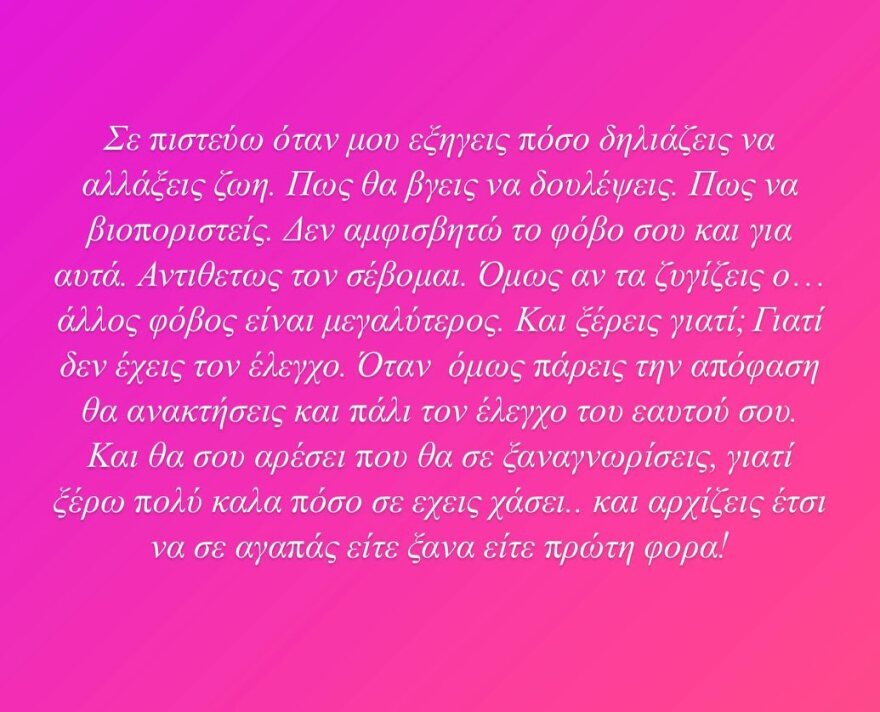 Σε πιστεύω όταν μου εξηγεις πόσο δηλιάζεις να αλλάξεις ζωη. Πως θα βγεις να δουλέψεις. Πως να βιοποριστείς. Δεν αμφισβητώ το φόβο σου και για αυτά. Αντιθετως τον σέβομαι. Όμως αν τα ζυγίζεις ο… άλλος φόβος είναι μεγαλύτερος. Και ξέρεις γιατί; Γιατί δεν έχεις τον έλεγχο. Όταν  όμως πάρεις την απόφαση θα ανακτήσεις και πάλι τον έλεγχο του εαυτού σου. Και θα σου αρέσει που θα σε ξαναγνωρίσεις, γιατί ξέρω πολύ καλα πόσο σε εχεις χάσει.. και αρχίζεις έτσι να σε αγαπάς είτε ξανα είτε πρώτη φορα!